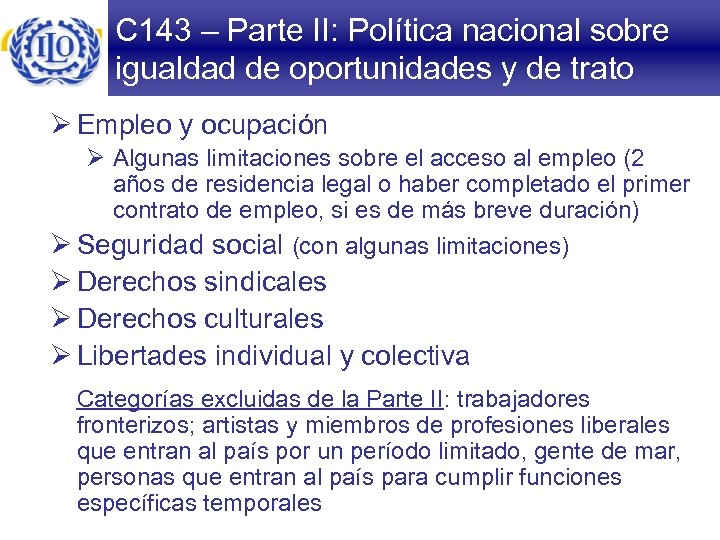 ILO

C143 – Parte II: Política nacional sobre igualdad de oportunidades y de trato

➢ Empleo y ocupación

➢ Algunas limitaciones sobre el acceso al empleo (2 años de residencia legal o haber completado el primer contrato de empleo, si es de más breve duración)

➢ Seguridad social (con algunas limitaciones)

➢ Derechos sindicales

➢ Derechos culturales

➢ Libertades individual y colectiva

Categorías excluidas de la Parte II: trabajadores fronterizos; artistas y miembros de profesiones liberales que entran al país por un período limitado, gente de mar, personas que entran al país para cumplir funciones específicas temporales